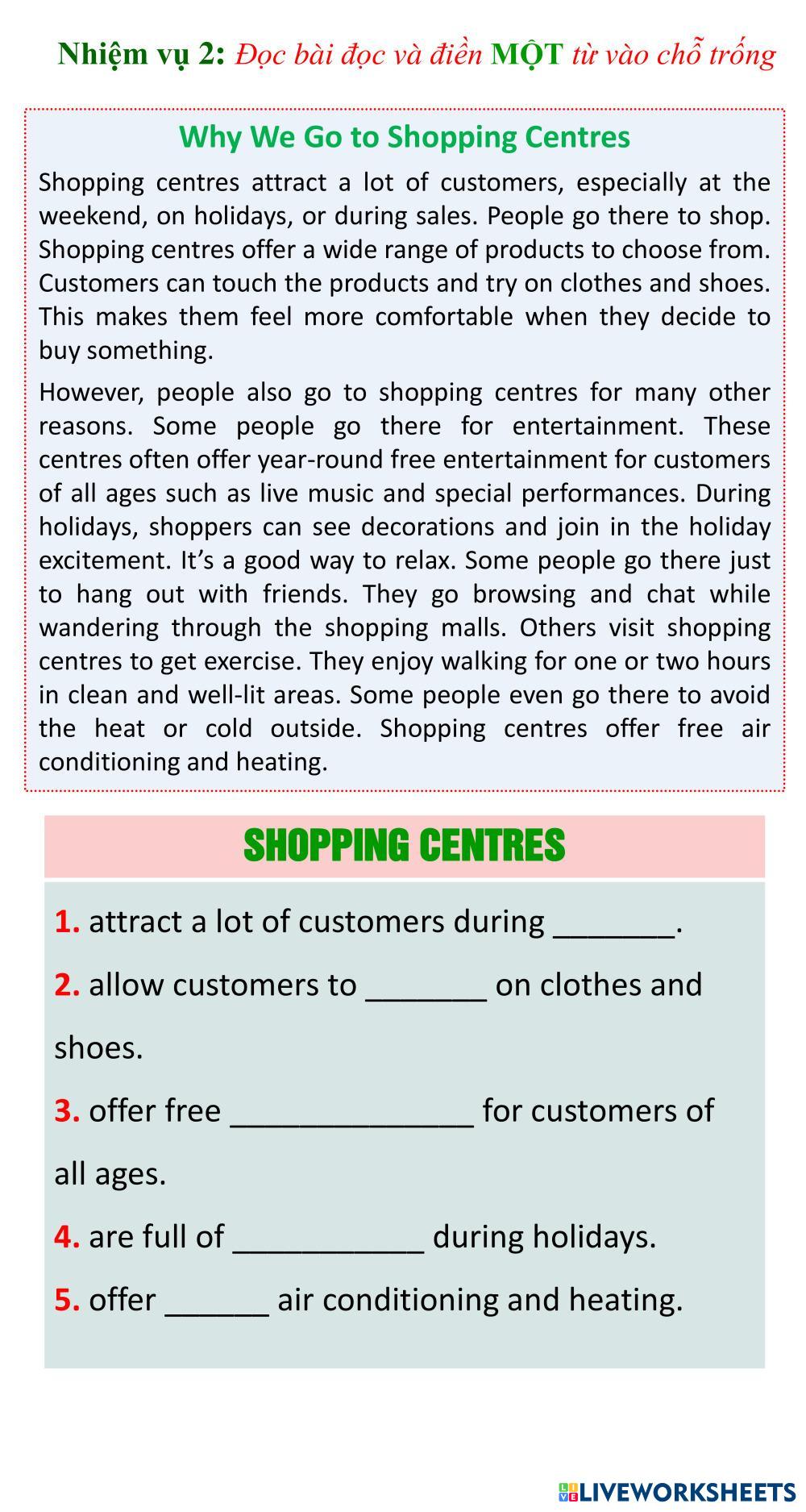 Nhiệm vụ 2: Đọc bài đọc và điền MỘT từ vào chỗ trống

Why We Go to Shopping Centres

Shopping centres attract a lot of customers, especially at the weekend, on holidays, or during sales. People go there to shop. Shopping centres offer a wide range of products to choose from. Customers can touch the products and try on clothes and shoes. This makes them feel more comfortable when they decide to buy something.

However, people also go to shopping centres for many other reasons. Some people go there for entertainment. These centres often offer year-round free entertainment for customers of all ages such as live music and special performances. During holidays, shoppers can see decorations and join in the holiday excitement. It's a good way to relax. Some people go there just to hang out with friends. They go browsing and chat while wandering through the shopping malls. Others visit shopping centres to get exercise. They enjoy walking for one or two hours in clean and well-lit areas. Some people even go there to avoid the heat or cold outside. Shopping centres offer free air conditioning and heating.

SHOPPING CENTRES

1. attract a lot of customers during _______.

2. allow customers to _______ on clothes and shoes.

3. offer free ______________ for customers of all ages.

4. are full of ___________ during holidays.

5. offer ______ air conditioning and heating.

LIVEWORKSHEETS